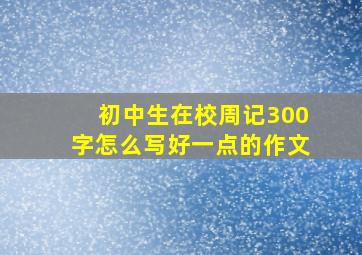 初中生在校周记300字怎么写好一点的作文